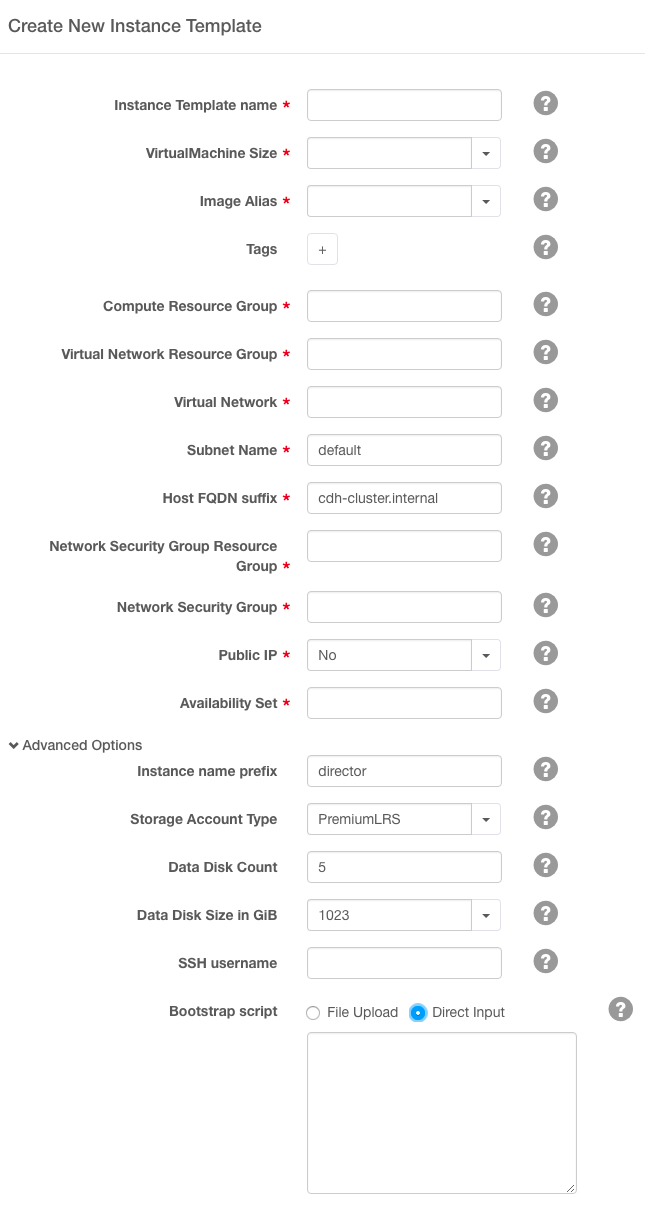 Create New Instance Template

Instance Template name *
?

VirtualMachine Size *
?

Image Alias *
?

Tags
+
?

Compute Resource Group *
?

Virtual Network Resource Group *
?

Virtual Network *
?

Subnet Name *
default
?

Host FQDN suffix *
cdh-cluster.internal
?

Network Security Group Resource Group *
?

Network Security Group *
?

Public IP *
No
?

Availability Set *
?

Advanced Options

Instance name prefix
director
?

Storage Account Type
PremiumLRS
?

Data Disk Count
5
?

Data Disk Size in GiB
1023
?

SSH username
?

Bootstrap script
File Upload
Direct Input
?